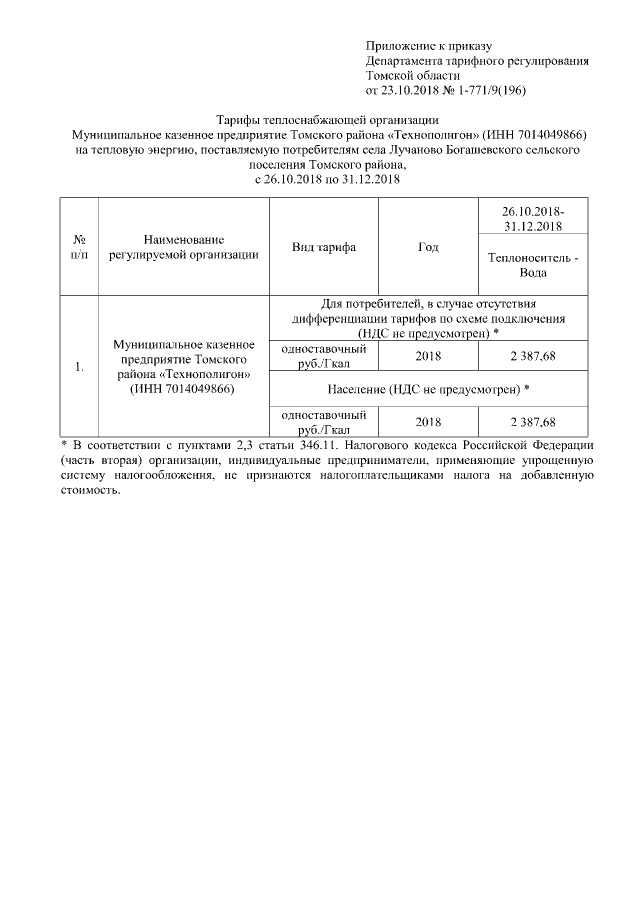 Приложение к приказу
Департамента тарифного регулирования
Томской области
от 23.10.2018 № 1-771/9(196)

Тарифы теплоснабжающей организации
Муниципальное казенное предприятие Томского района «Технополигон» (ИНН 7014049866)
на тепловую энергию, поставляемую потребителям села Лучаново Богашевского сельского поселения Томского района,
с 26.10.2018 по 31.12.2018

| № п/п | Наименование регулируемой организации | Вид тарифа | Год | 26.10.2018-31.12.2018 Теплоноситель - Вода |
|---|---|---|---|---|
| 1. | Муниципальное казенное предприятие Томского района «Технополигон» (ИНН 7014049866) | Для потребителей, в случае отсутствия дифференциации тарифов по схеме подключения (НДС не предусмотрен) * | | |
| | | одноставочный руб./Гкал | 2018 | 2 387,68 |
| | | Население (НДС не предусмотрен) * | | |
| | | одноставочный руб./Гкал | 2018 | 2 387,68 |

* В соответствии с пунктами 2,3 статьи 346.11. Налогового кодекса Российской Федерации (часть вторая) организации, индивидуальные предприниматели, применяющие упрощенную систему налогообложения, не признаются налогоплательщиками налога на добавленную стоимость.